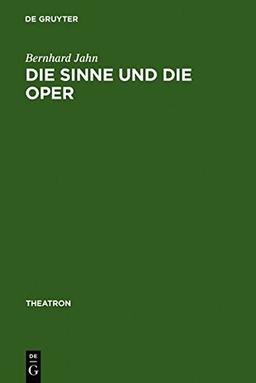 DE GRUYTER

Bernhard Jahn

DIE SINNE UND DIE OPER

THEATRON

DE
G